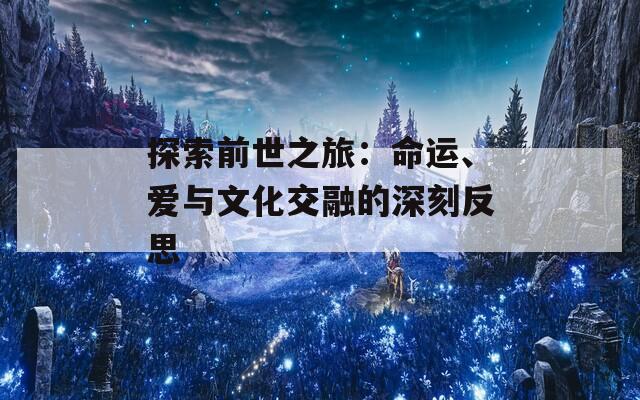 探索前世之旅：命运、爱与文化交融的深刻反思